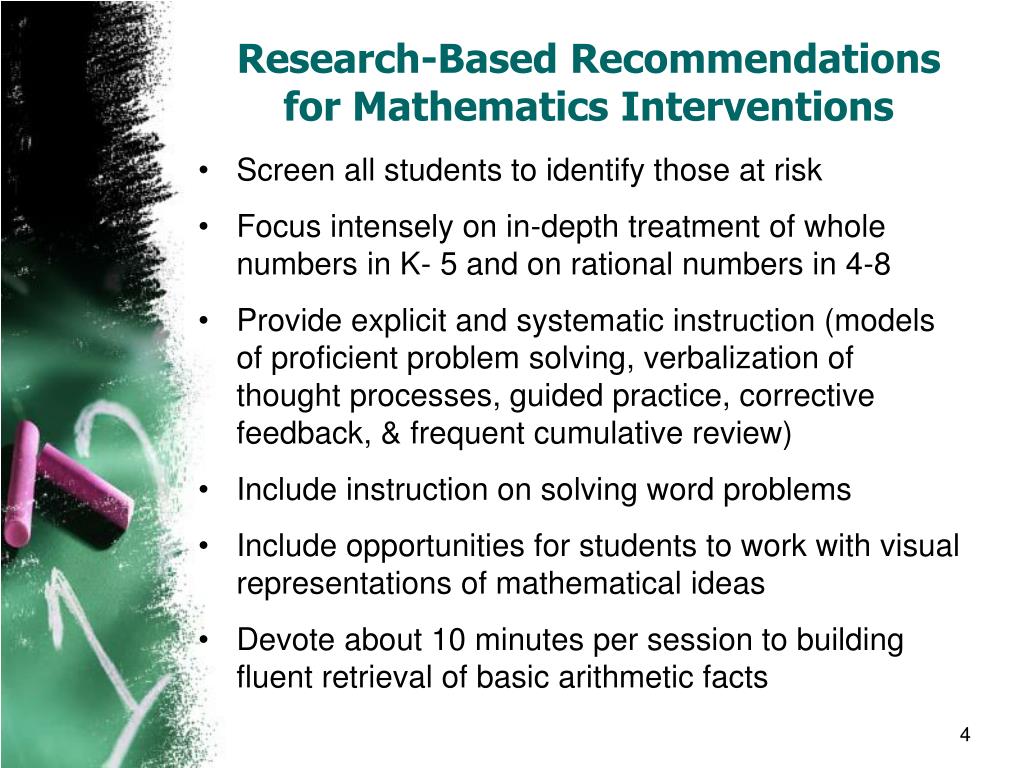 Research-Based Recommendations for Mathematics Interventions

• Screen all students to identify those at risk
• Focus intensely on in-depth treatment of whole numbers in K- 5 and on rational numbers in 4-8
• Provide explicit and systematic instruction (models of proficient problem solving, verbalization of thought processes, guided practice, corrective feedback, & frequent cumulative review)
• Include instruction on solving word problems
• Include opportunities for students to work with visual representations of mathematical ideas
• Devote about 10 minutes per session to building fluent retrieval of basic arithmetic facts

4